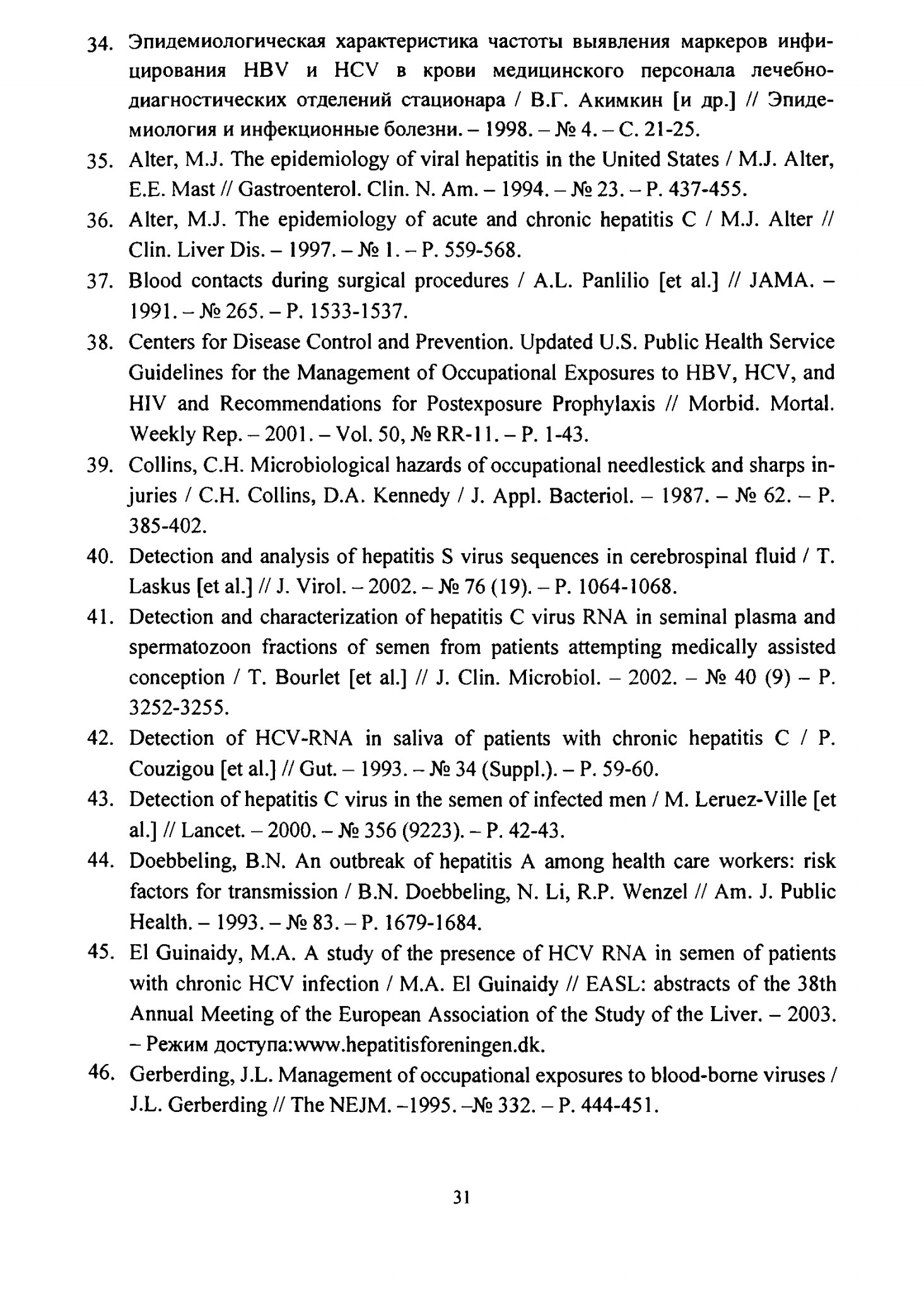 34. Эпидемиологическая характеристика частоты выявления маркеров инфицирования HBV и HCV в крови медицинского персонала лечебно-диагностических отделений стационара / В.Г. Акимкин [и др.] // Эпидемиология и инфекционные болезни. – 1998. – № 4. – С. 21-25.

35. Alter, M.J. The epidemiology of viral hepatitis in the United States / M.J. Alter, E.E. Mast // Gastroenterol. Clin. N. Am. – 1994. – № 23. – P. 437-455.

36. Alter, M.J. The epidemiology of acute and chronic hepatitis C / M.J. Alter // Clin. Liver Dis. – 1997. – № 1. – P. 559-568.

37. Blood contacts during surgical procedures / A.L. Panlilio [et al.] // JAMA. – 1991. – № 265. – P. 1533-1537.

38. Centers for Disease Control and Prevention. Updated U.S. Public Health Service Guidelines for the Management of Occupational Exposures to HBV, HCV, and HIV and Recommendations for Postexposure Prophylaxis // Morbid. Mortal. Weekly Rep. – 2001. – Vol. 50, № RR-11. – P. 1-43.

39. Collins, C.H. Microbiological hazards of occupational needlestick and sharps injuries / C.H. Collins, D.A. Kennedy / J. Appl. Bacteriol. – 1987. – № 62. – P. 385-402.

40. Detection and analysis of hepatitis S virus sequences in cerebrospinal fluid / T. Laskus [et al.] // J. Virol. – 2002. – № 76 (19). – P. 1064-1068.

41. Detection and characterization of hepatitis C virus RNA in seminal plasma and spermatozoon fractions of semen from patients attempting medically assisted conception / T. Bourlet [et al.] // J. Clin. Microbiol. – 2002. – № 40 (9) – P. 3252-3255.

42. Detection of HCV-RNA in saliva of patients with chronic hepatitis C / P. Couzigou [et al.] // Gut. – 1993. – № 34 (Suppl.). – P. 59-60.

43. Detection of hepatitis C virus in the semen of infected men / M. Leruez-Ville [et al.] // Lancet. – 2000. – № 356 (9223). – P. 42-43.

44. Doebbeling, B.N. An outbreak of hepatitis A among health care workers: risk factors for transmission / B.N. Doebbeling, N. Li, R.P. Wenzel // Am. J. Public Health. – 1993. – № 83. – P. 1679-1684.

45. El Guinaidy, M.A. A study of the presence of HCV RNA in semen of patients with chronic HCV infection / M.A. El Guinaidy // EASL: abstracts of the 38th Annual Meeting of the European Association of the Study of the Liver. – 2003. – Режим доступа:www.hepatitisforeningen.dk.

46. Gerberding, J.L. Management of occupational exposures to blood-borne viruses / J.L. Gerberding // The NEJM. –1995. –№ 332. – P. 444-451.

31